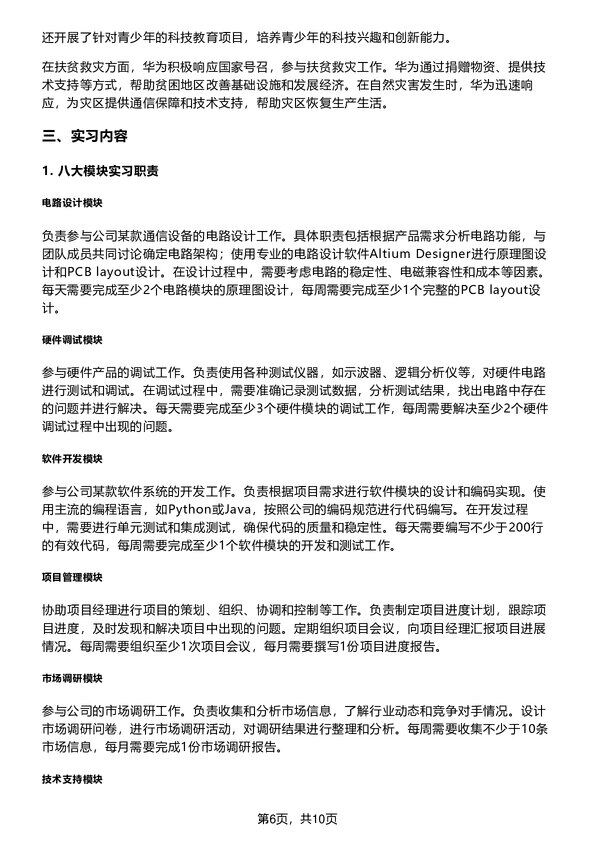 还开展了针对青少年的科技教育项目，培养青少年的科技兴趣和创新能力。

在扶贫救灾方面，华为积极响应国家号召，参与扶贫救灾工作。华为通过捐赠物资、提供技术支持等方式，帮助贫困地区改善基础设施和发展经济。在自然灾害发生时，华为迅速响应，为灾区提供通信保障和技术支持，帮助灾区恢复生产生活。

三、实习内容

1. 八大模块实习职责

电路设计模块

负责参与公司某款通信设备的电路设计工作。具体职责包括根据产品需求分析电路功能，与团队成员共同讨论确定电路架构；使用专业的电路设计软件Altium Designer进行原理图设计和PCB layout设计。在设计过程中，需要考虑电路的稳定性、电磁兼容性和成本等因素。每天需要完成至少2个电路模块的原理图设计，每周需要完成至少1个完整的PCB layout设计。

硬件调试模块

参与硬件产品的调试工作。负责使用各种测试仪器，如示波器、逻辑分析仪等，对硬件电路进行测试和调试。在调试过程中，需要准确记录测试数据，分析测试结果，找出电路中存在的问题并进行解决。每天需要完成至少3个硬件模块的调试工作，每周需要解决至少2个硬件调试过程中出现的问题。

软件开发模块

参与公司某款软件系统的开发工作。负责根据项目需求进行软件模块的设计和编码实现。使用主流的编程语言，如Python或Java，按照公司的编码规范进行代码编写。在开发过程中，需要进行单元测试和集成测试，确保代码的质量和稳定性。每天需要编写不少于200行的有效代码，每周需要完成至少1个软件模块的开发和测试工作。

项目管理模块

协助项目经理进行项目的策划、组织、协调和控制等工作。负责制定项目进度计划，跟踪项目进度，及时发现和解决项目中出现的问题。定期组织项目会议，向项目经理汇报项目进展情况。每周需要组织至少1次项目会议，每月需要撰写1份项目进度报告。

市场调研模块

参与公司的市场调研工作。负责收集和分析市场信息，了解行业动态和竞争对手情况。设计市场调研问卷，进行市场调研活动，对调研结果进行整理和分析。每周需要收集不少于10条市场信息，每月需要完成1份市场调研报告。

技术支持模块

第6页，共10页